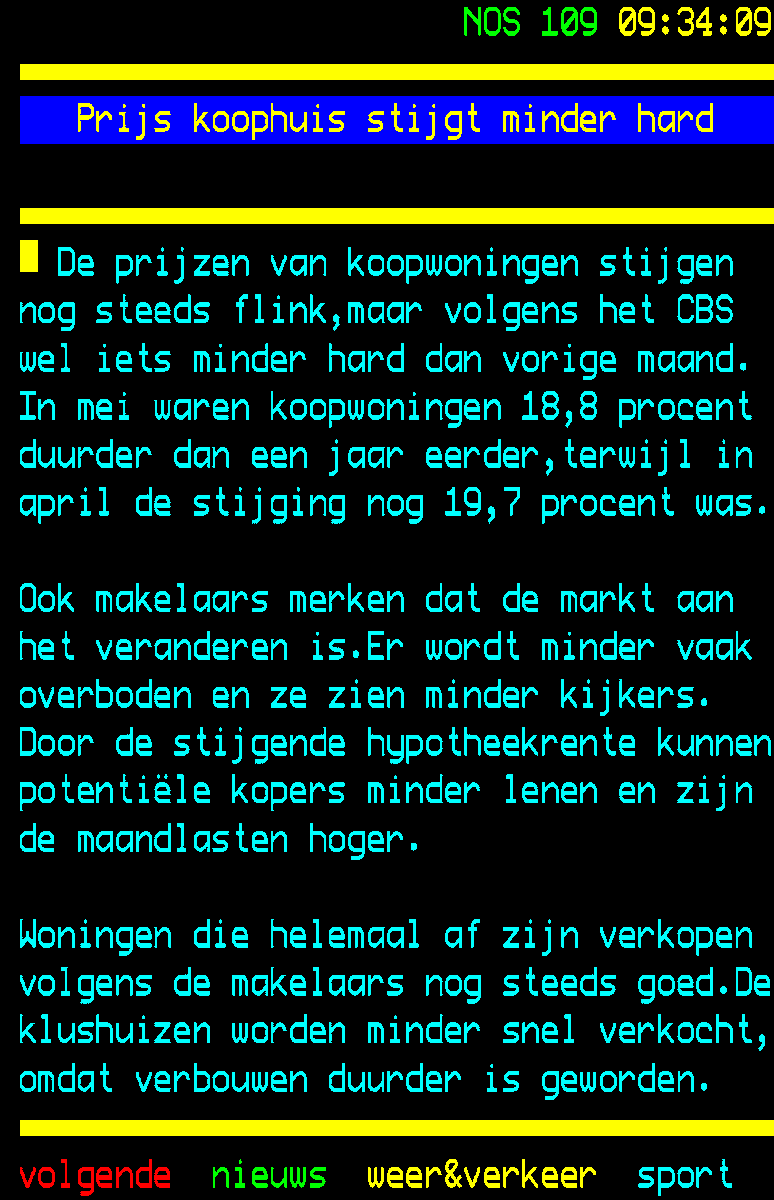 NOS 109 09:34:09

Prijs koophuis stijgt minder hard

De prijzen van koopwoningen stijgen nog steeds flink,maar volgens het CBS wel iets minder hard dan vorige maand. In mei waren koopwoningen 18,8 procent duurder dan een jaar eerder,terwijl in april de stijging nog 19,7 procent was.

Ook makelaars merken dat de markt aan het veranderen is.Er wordt minder vaak overboden en ze zien minder kijkers. Door de stijgende hypotheekrente kunnen potentiële kopers minder lenen en zijn de maandlasten hoger.

Woningen die helemaal af zijn verkopen volgens de makelaars nog steeds goed.De klushuizen worden minder snel verkocht, omdat verbouwen duurder is geworden.

volgende nieuws weer&verkeer sport